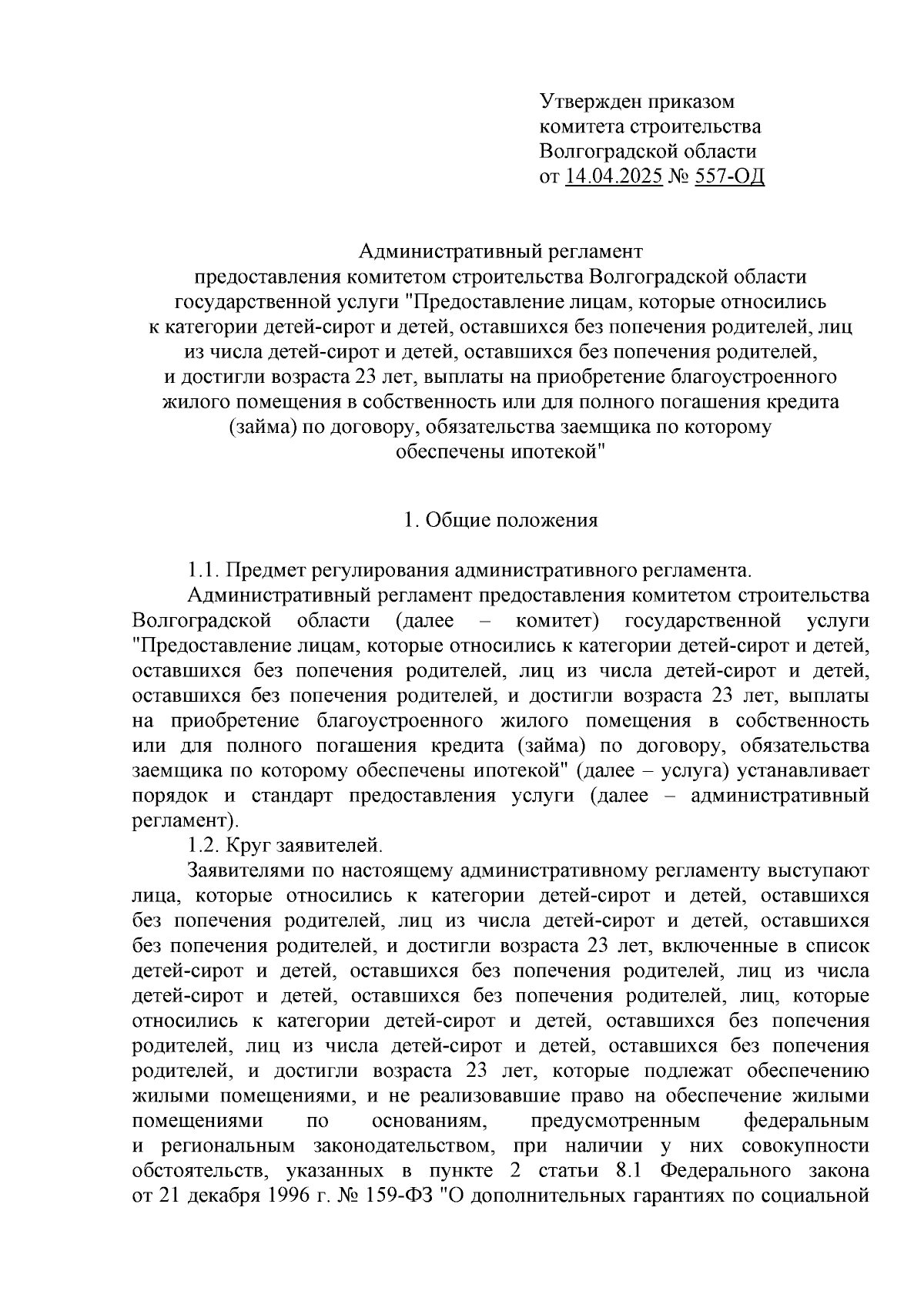 Утвержден приказом
комитета строительства
Волгоградской области
от 14.04.2025 № 557-ОД

Административный регламент
предоставления комитетом строительства Волгоградской области государственной услуги "Предоставление лицам, которые относились к категории детей-сирот и детей, оставшихся без попечения родителей, лиц из числа детей-сирот и детей, оставшихся без попечения родителей, и достигли возраста 23 лет, выплаты на приобретение благоустроенного жилого помещения в собственность или для полного погашения кредита (займа) по договору, обязательства заемщика по которому обеспечены ипотекой"

1. Общие положения

1.1. Предмет регулирования административного регламента.

Административный регламент предоставления комитетом строительства Волгоградской области (далее – комитет) государственной услуги "Предоставление лицам, которые относились к категории детей-сирот и детей, оставшихся без попечения родителей, лиц из числа детей-сирот и детей, оставшихся без попечения родителей, и достигли возраста 23 лет, выплаты на приобретение благоустроенного жилого помещения в собственность или для полного погашения кредита (займа) по договору, обязательства заемщика по которому обеспечены ипотекой" (далее – услуга) устанавливает порядок и стандарт предоставления услуги (далее – административный регламент).

1.2. Круг заявителей.

Заявителями по настоящему административному регламенту выступают лица, которые относились к категории детей-сирот и детей, оставшихся без попечения родителей, лиц из числа детей-сирот и детей, оставшихся без попечения родителей, и достигли возраста 23 лет, включенные в список детей-сирот и детей, оставшихся без попечения родителей, лиц из числа детей-сирот и детей, оставшихся без попечения родителей, лиц, которые относились к категории детей-сирот и детей, оставшихся без попечения родителей, лиц из числа детей-сирот и детей, оставшихся без попечения родителей, и достигли возраста 23 лет, которые подлежат обеспечению жилыми помещениями, и не реализовавшие право на обеспечение жилыми помещениями по основаниям, предусмотренным федеральным и региональным законодательством, при наличии у них совокупности обстоятельств, указанных в пункте 2 статьи 8.1 Федерального закона от 21 декабря 1996 г. № 159-ФЗ "О дополнительных гарантиях по социальной